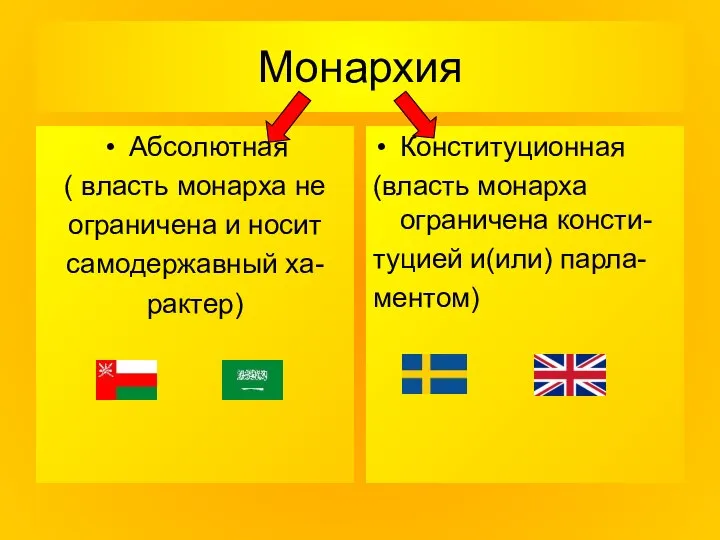 Монархия

• Абсолютная
( власть монарха не ограничена и носит самодержавный характер)

• Конституционная
(власть монарха ограничена конституцией и(или) парламентом)